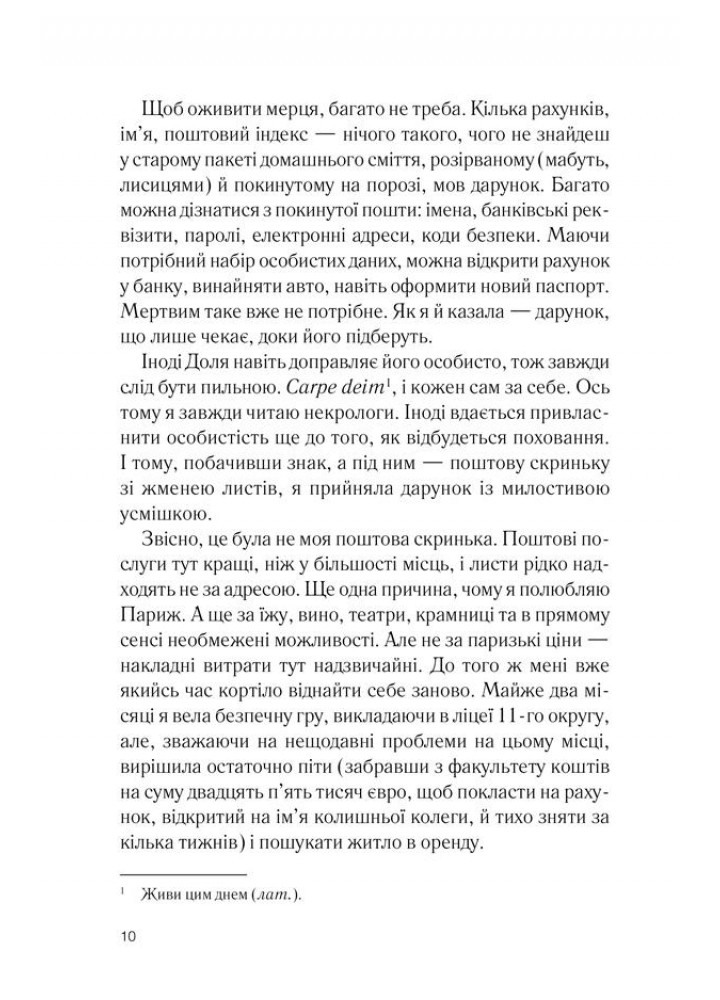 Щоб оживити мерця, багато не треба. Кілька рахунків, ім'я, поштовий індекс — нічого такого, чого не знайдеш у старому пакеті домашнього сміття, розірваному (мабуть, лисицями) й покинутому на порозі, мов дарунок. Багато можна дізнатися з покинутої пошти: імена, банківські реквізити, паролі, електронні адреси, коди безпеки. Маючи потрібний набір особистих даних, можна відкрити рахунок у банку, винайняти авто, навіть оформити новий паспорт. Мертвим таке вже не потрібне. Як я й казала — дарунок, що лише чекає, доки його підберуть.

Іноді Доля навіть доправляє його особисто, тож завжди слід бути пильною. Carpe deim$^1$, і кожен сам за себе. Ось тому я завжди читаю некрологи. Іноді вдається привласнити особистість ще до того, як відбудеться поховання. І тому, побачивши знак, а під ним — поштову скриньку зі жменею листів, я прийняла дарунок із милостивою усмішкою.

Звісно, це була не моя поштова скринька. Поштові послуги тут кращі, ніж у більшості місць, і листи рідко надходять не за адресою. Ще одна причина, чому я полюбляю Париж. А ще за їжу, вино, театри, крамниці та в прямому сенсі необмежені можливості. Але не за паризькі ціни — накладні витрати тут надзвичайні. До того ж мені вже якийсь час кортіло віднайти себе заново. Майже два місяці я вела безпечну гру, викладаючи в ліцеї 11-го округу, але, зважаючи на нещодавні проблеми на цьому місці, вирішила остаточно піти (забравши з факультету коштів на суму двадцять п'ять тисяч євро, щоб покласти на рахунок, відкритий на ім'я колишньої колеги, й тихо зняти за кілька тижнів) і пошукати житло в оренду.

$^1$ Живи цим днем (лат.).

10